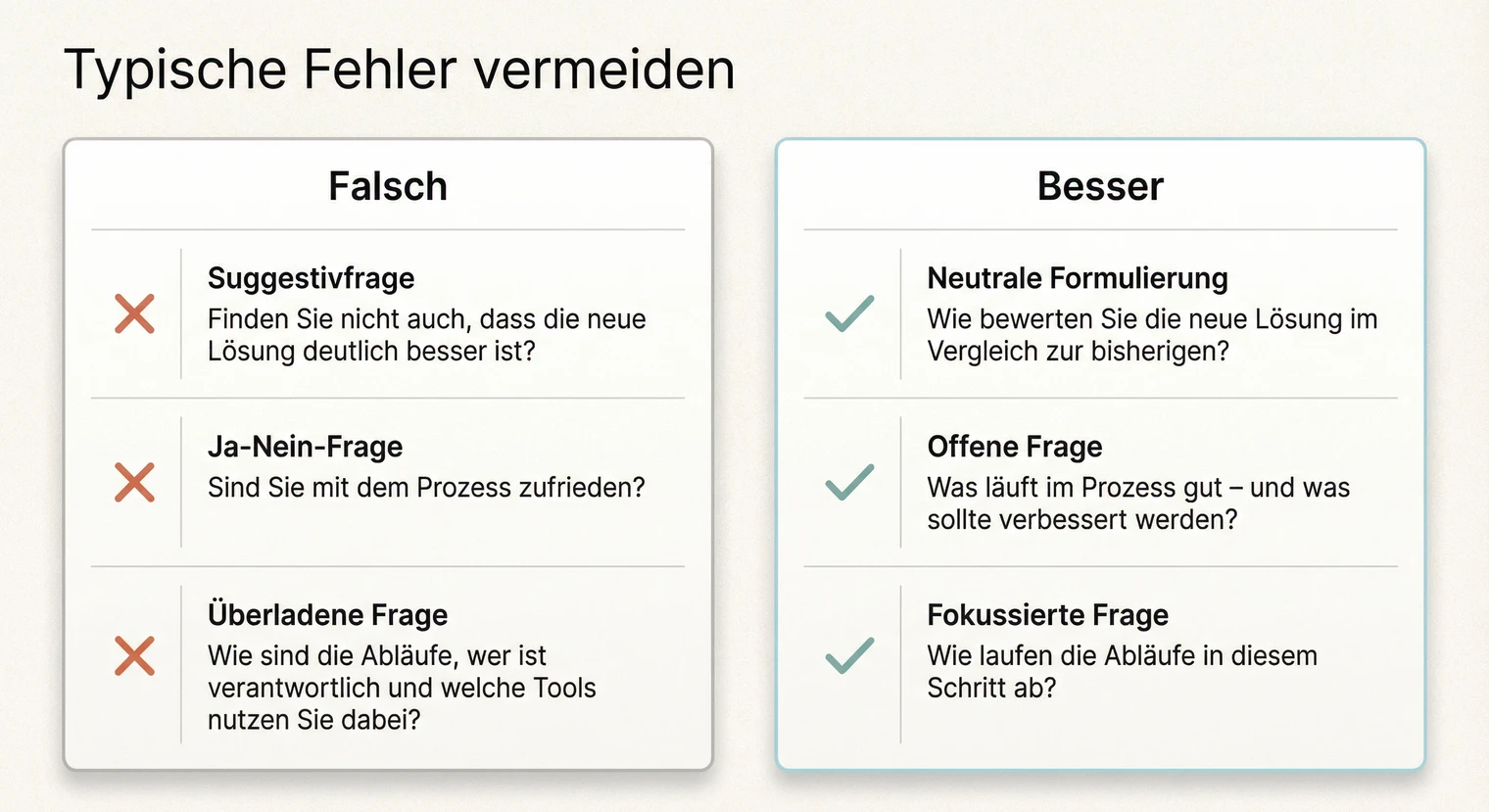 Typische Fehler vermeiden

Falsch

Suggestivfrage
Finden Sie nicht auch, dass die neue Lösung deutlich besser ist?

Ja-Nein-Frage
Sind Sie mit dem Prozess zufrieden?

Überladene Frage
Wie sind die Abläufe, wer ist verantwortlich und welche Tools nutzen Sie dabei?

Besser

Neutrale Formulierung
Wie bewerten Sie die neue Lösung im Vergleich zur bisherigen?

Offene Frage
Was läuft im Prozess gut – und was sollte verbessert werden?

Fokussierte Frage
Wie laufen die Abläufe in diesem Schritt ab?